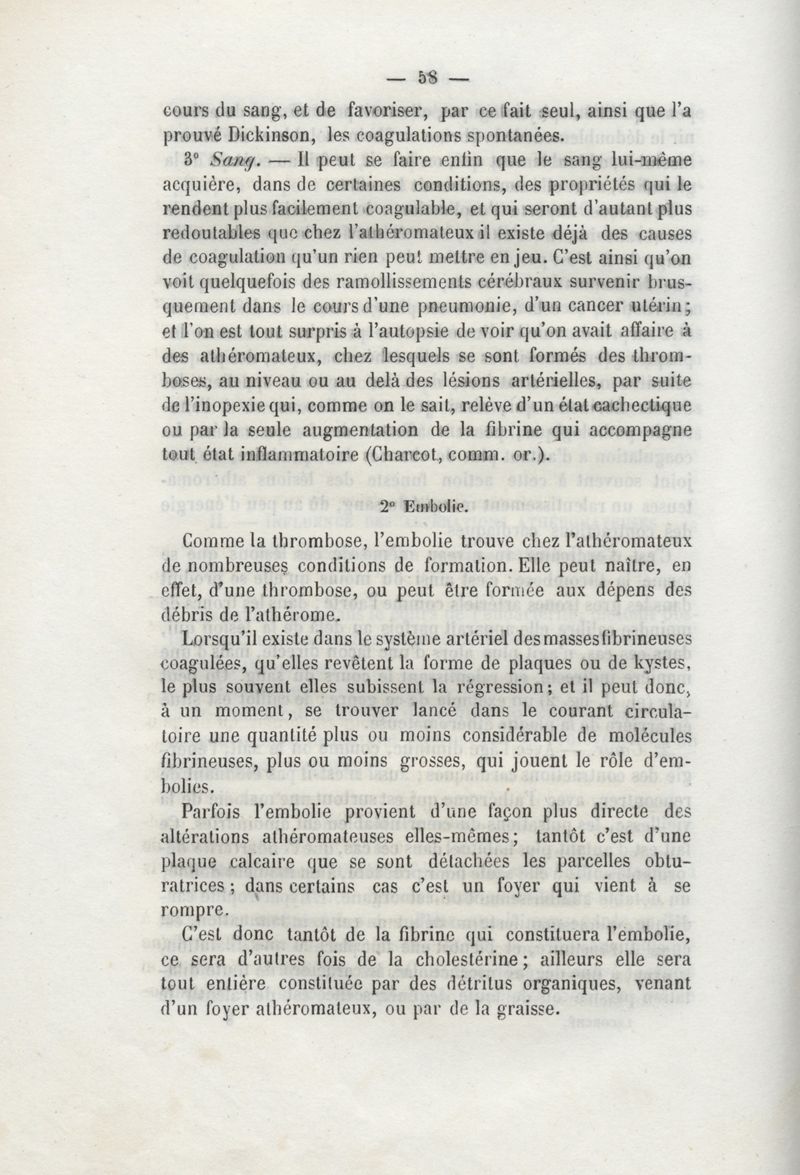 — 58 —

cours du sang, et de favoriser, par ce fait seul, ainsi que l'a prouvé Dickinson, les coagulations spontanées.

3° Sang. — Il peut se faire enfin que le sang lui-même acquière, dans de certaines conditions, des propriétés qui le rendent plus facilement coagulable, et qui seront d'autant plus redoutables que chez l'athéromateux il existe déjà des causes de coagulation qu'un rien peut mettre en jeu. C'est ainsi qu'on voit quelquefois des ramollissements cérébraux survenir brusquement dans le cours d'une pneumonie, d'un cancer utérin; et l'on est tout surpris à l'autopsie de voir qu'on avait affaire à des athéromateux, chez lesquels se sont formés des thromboses, au niveau ou au delà des lésions artérielles, par suite de l'inopexie qui, comme on le sait, relève d'un état cachectique ou par la seule augmentation de la fibrine qui accompagne tout état inflammatoire (Charcot, comm. or.).

2° Embolie.

Comme la thrombose, l'embolie trouve chez l'athéromateux de nombreuses conditions de formation. Elle peut naître, en effet, d'une thrombose, ou peut être formée aux dépens des débris de l'athérome.

Lorsqu'il existe dans le système artériel des masses fibrineuses coagulées, qu'elles revêtent la forme de plaques ou de kystes, le plus souvent elles subissent la régression; et il peut donc, à un moment, se trouver lancé dans le courant circulatoire une quantité plus ou moins considérable de molécules fibrineuses, plus ou moins grosses, qui jouent le rôle d'embolies.

Parfois l'embolie provient d'une façon plus directe des altérations athéromateuses elles-mêmes; tantôt c'est d'une plaque calcaire que se sont détachées les parcelles obturatrices; dans certains cas c'est un foyer qui vient à se rompre.

C'est donc tantôt de la fibrine qui constituera l'embolie, ce sera d'autres fois de la cholestérine; ailleurs elle sera tout entière constituée par des détritus organiques, venant d'un foyer athéromateux, ou par de la graisse.